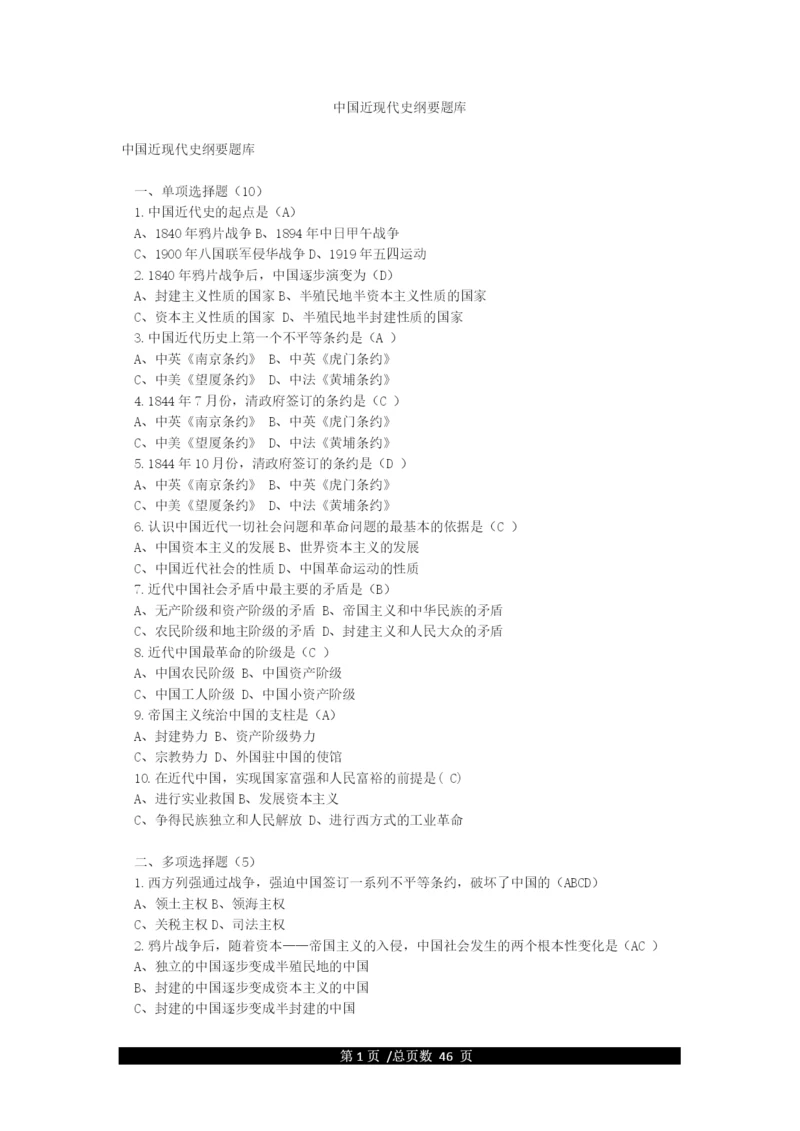 中国近现代史纲要题库

中国近现代史纲要题库

一、单项选择题（10）
1.中国近代史的起点是（A）
A、1840年鸦片战争 B、1894年中日甲午战争
C、1900年八国联军侵华战争 D、1919年五四运动
2.1840年鸦片战争后，中国逐步演变为（D）
A、封建主义性质的国家 B、半殖民地半资本主义性质的国家
C、资本主义性质的国家 D、半殖民地半封建性质的国家
3.中国近代历史上第一个不平等条约是（A ）
A、中英《南京条约》 B、中英《虎门条约》
C、中美《望厦条约》 D、中法《黄埔条约》
4.1844年7月份，清政府签订的条约是（C ）
A、中英《南京条约》 B、中英《虎门条约》
C、中美《望厦条约》 D、中法《黄埔条约》
5.1844年10月份，清政府签订的条约是（D ）
A、中英《南京条约》 B、中英《虎门条约》
C、中美《望厦条约》 D、中法《黄埔条约》
6.认识中国近代一切社会问题和革命问题的最基本的依据是（C ）
A、中国资本主义的发展 B、世界资本主义的发展
C、中国近代社会的性质 D、中国革命运动的性质
7.近代中国社会矛盾中最主要的矛盾是（B）
A、无产阶级和资产阶级的矛盾 B、帝国主义和中华民族的矛盾
C、农民阶级和地主阶级的矛盾 D、封建主义和人民大众的矛盾
8.近代中国最革命的阶级是（C ）
A、中国农民阶级 B、中国资产阶级
C、中国工人阶级 D、中国小资产阶级
9.帝国主义统治中国的支柱是（A）
A、封建势力 B、资产阶级势力
C、宗教势力 D、外国驻中国的使馆
10.在近代中国，实现国家富强和人民富裕的前提是( C)
A、进行实业救国 B、发展资本主义
C、争得民族独立和人民解放 D、进行西方式的工业革命

二、多项选择题（5）
1.西方列强通过战争，强迫中国签订一系列不平等条约，破坏了中国的（ABCD）
A、领土主权 B、领海主权
C、关税主权 D、司法主权
2.鸦片战争后，随着资本——帝国主义的入侵，中国社会发生的两个根本性变化是（AC ）
A、独立的中国逐步变成半殖民地的中国
B、封建的中国逐步变成资本主义的中国
C、封建的中国逐步变成半封建的中国

第 1 页 /总页数 46 页